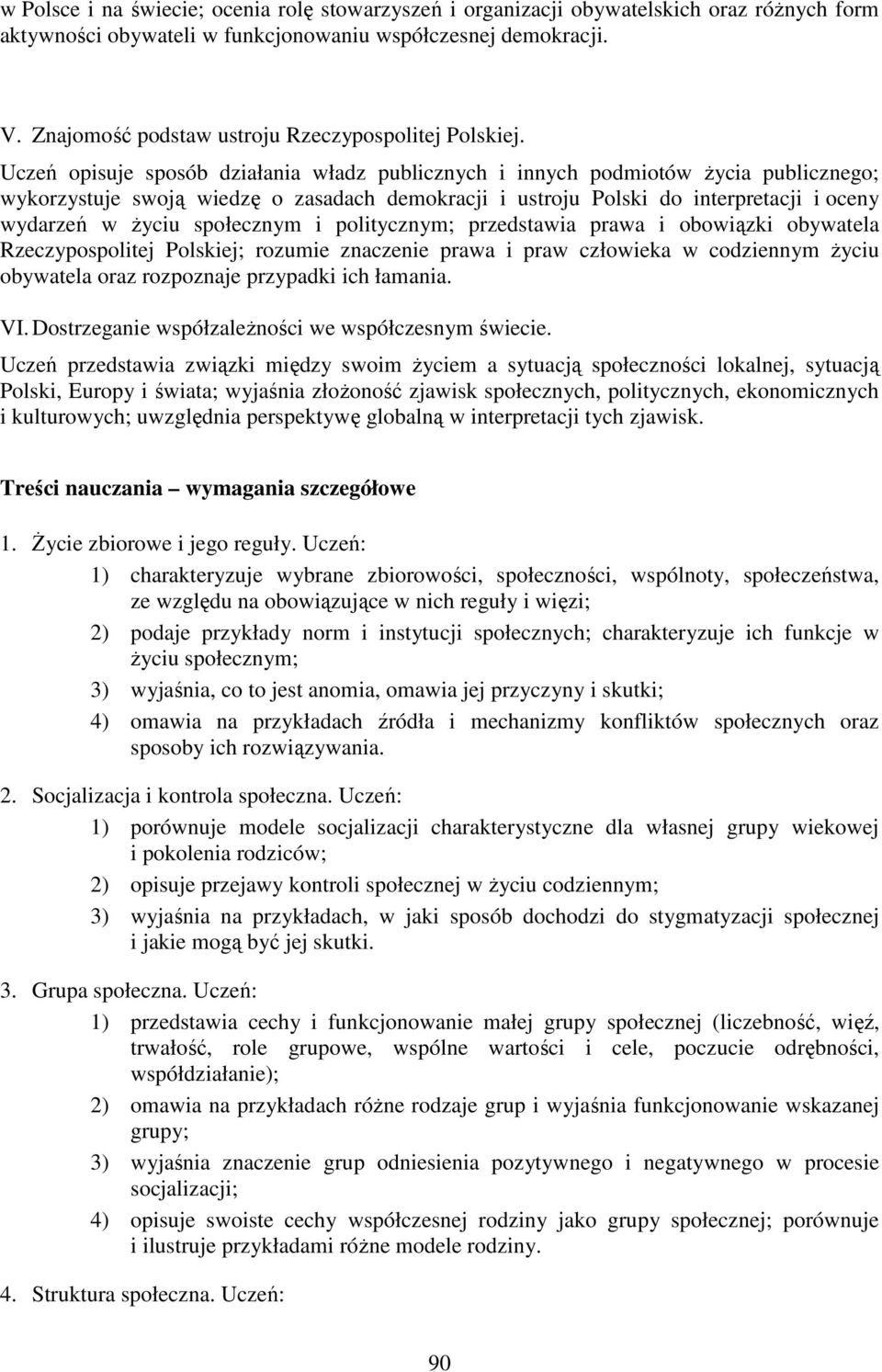 w Polsce i na świecie; ocenia rolę stowarzyszeń i organizacji obywatelskich oraz różnych form aktywności obywateli w funkcjonowaniu współczesnej demokracji.

V. Znajomość podstaw ustroju Rzeczypospolitej Polskiej.

Uczeń opisuje sposób działania władz publicznych i innych podmiotów życia publicznego; wykorzystuje swoją wiedzę o zasadach demokracji i ustroju Polski do interpretacji i oceny wydarzeń w życiu społecznym i politycznym; przedstawia prawa i obowiązki obywatela Rzeczypospolitej Polskiej; rozumie znaczenie prawa i praw człowieka w codziennym życiu obywatela oraz rozpoznaje przypadki ich łamania.

VI. Dostrzeganie współzależności we współczesnym świecie.

Uczeń przedstawia związki między swoim życiem a sytuacją społeczności lokalnej, sytuacją Polski, Europy i świata; wyjaśnia złożoność zjawisk społecznych, politycznych, ekonomicznych i kulturowych; uwzględnia perspektywę globalną w interpretacji tych zjawisk.

Treści nauczania – wymagania szczegółowe

1. Życie zbiorowe i jego reguły. Uczeń:

1) charakteryzuje wybrane zbiorowości, społeczności, wspólnoty, społeczeństwa, ze względu na obowiązujące w nich reguły i więzi;

2) podaje przykłady norm i instytucji społecznych; charakteryzuje ich funkcje w życiu społecznym;

3) wyjaśnia, co to jest anomia, omawia jej przyczyny i skutki;

4) omawia na przykładach źródła i mechanizmy konfliktów społecznych oraz sposoby ich rozwiązywania.

2. Socjalizacja i kontrola społeczna. Uczeń:

1) porównuje modele socjalizacji charakterystyczne dla własnej grupy wiekowej i pokolenia rodziców;

2) opisuje przejawy kontroli społecznej w życiu codziennym;

3) wyjaśnia na przykładach, w jaki sposób dochodzi do stygmatyzacji społecznej i jakie mogą być jej skutki.

3. Grupa społeczna. Uczeń:

1) przedstawia cechy i funkcjonowanie małej grupy społecznej (liczebność, więź, trwałość, role grupowe, wspólne wartości i cele, poczucie odrębności, współdziałanie);

2) omawia na przykładach różne rodzaje grup i wyjaśnia funkcjonowanie wskazanej grupy;

3) wyjaśnia znaczenie grup odniesienia pozytywnego i negatywnego w procesie socjalizacji;

4) opisuje swoiste cechy współczesnej rodziny jako grupy społecznej; porównuje i ilustruje przykładami różne modele rodziny.

4. Struktura społeczna. Uczeń:

90